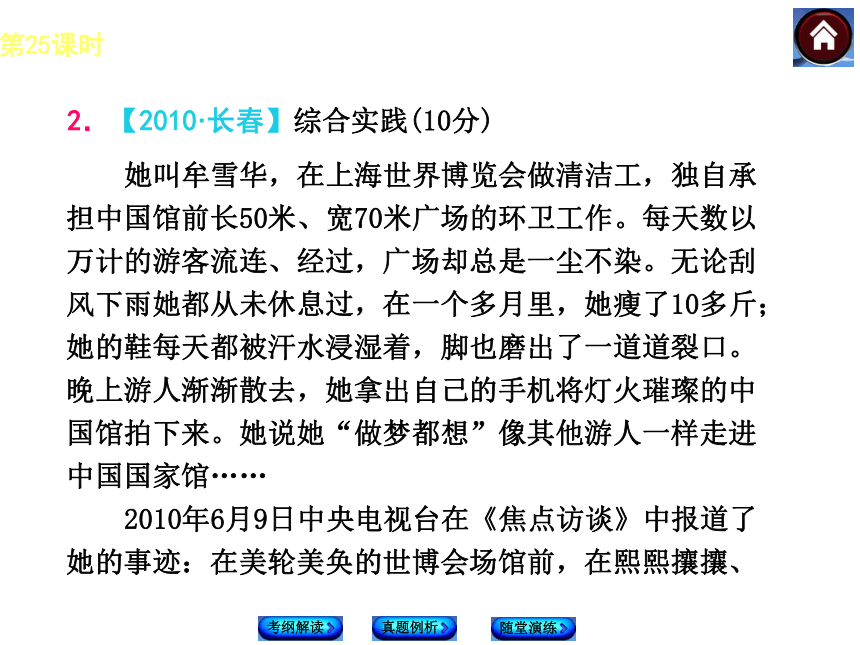 第25课时

2. 【2010·长春】综合实践(10分)

她叫牟雪华，在上海世界博览会做清洁工，独自承担中国馆前长50米、宽70米广场的环卫工作。每天数以万计的游客流连、经过，广场却总是一尘不染。无论刮风下雨她都从未休息过，在一个多月里，她瘦了10多斤；她的鞋每天都被汗水浸湿着，脚也磨出了一道道裂口。晚上游人渐渐散去，她拿出自己的手机将灯火璀璨的中国馆拍下来。她说她“做梦都想”像其他游人一样走进中国国家馆……

2010年6月9日中央电视台在《焦点访谈》中报道了她的事迹：在美轮美奂的世博会场馆前，在熙熙攘攘、

考纲解读 真题例析 随堂演练